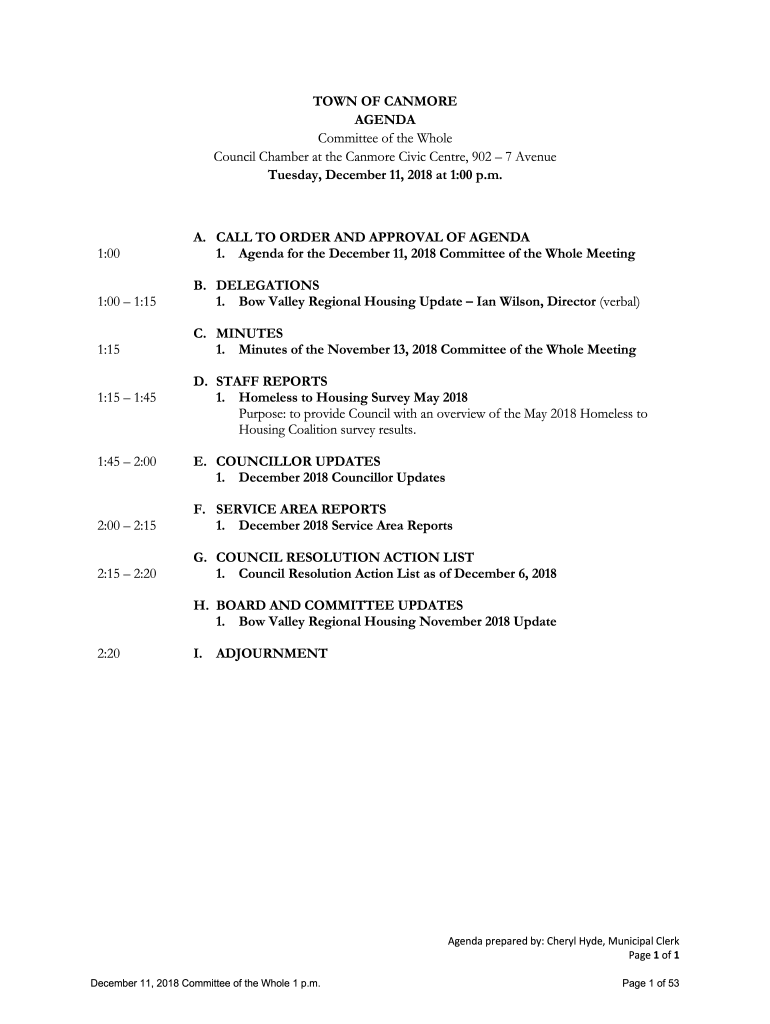 TOWN OF CANMORE
AGENDA
Committee of the Whole
Council Chamber at the Canmore Civic Centre, 902 – 7 Avenue
Tuesday, December 11, 2018 at 1:00 p.m.

A. CALL TO ORDER AND APPROVAL OF AGENDA
1:00 1. Agenda for the December 11, 2018 Committee of the Whole Meeting

B. DELEGATIONS
1:00 – 1:15 1. Bow Valley Regional Housing Update – Ian Wilson, Director (verbal)

C. MINUTES
1:15 1. Minutes of the November 13, 2018 Committee of the Whole Meeting

D. STAFF REPORTS
1:15 – 1:45 1. Homeless to Housing Survey May 2018
Purpose: to provide Council with an overview of the May 2018 Homeless to Housing Coalition survey results.

1:45 – 2:00 E. COUNCILLOR UPDATES
1. December 2018 Councillor Updates

F. SERVICE AREA REPORTS
2:00 – 2:15 1. December 2018 Service Area Reports

G. COUNCIL RESOLUTION ACTION LIST
2:15 – 2:20 1. Council Resolution Action List as of December 6, 2018

H. BOARD AND COMMITTEE UPDATES
1. Bow Valley Regional Housing November 2018 Update

2:20 I. ADJOURNMENT

Agenda prepared by: Cheryl Hyde, Municipal Clerk
Page 1 of 1

December 11, 2018 Committee of the Whole 1 p.m.
Page 1 of 53